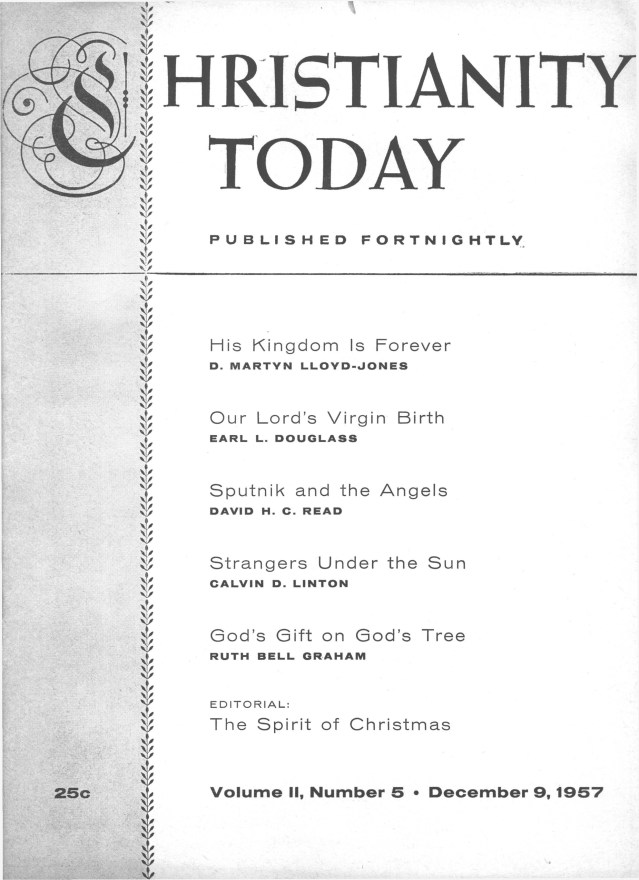 CHRISTIANITY TODAY

PUBLISHED FORTNIGHTLY

His Kingdom Is Forever
D. MARTYN LLOYD-JONES

Our Lord's Virgin Birth
EARL L. DOUGLASS

Sputnik and the Angels
DAVID H. C. READ

Strangers Under the Sun
CALVIN D. LINTON

God's Gift on God's Tree
RUTH BELL GRAHAM

EDITORIAL:
The Spirit of Christmas

25c

Volume II, Number 5 • December 9, 1957